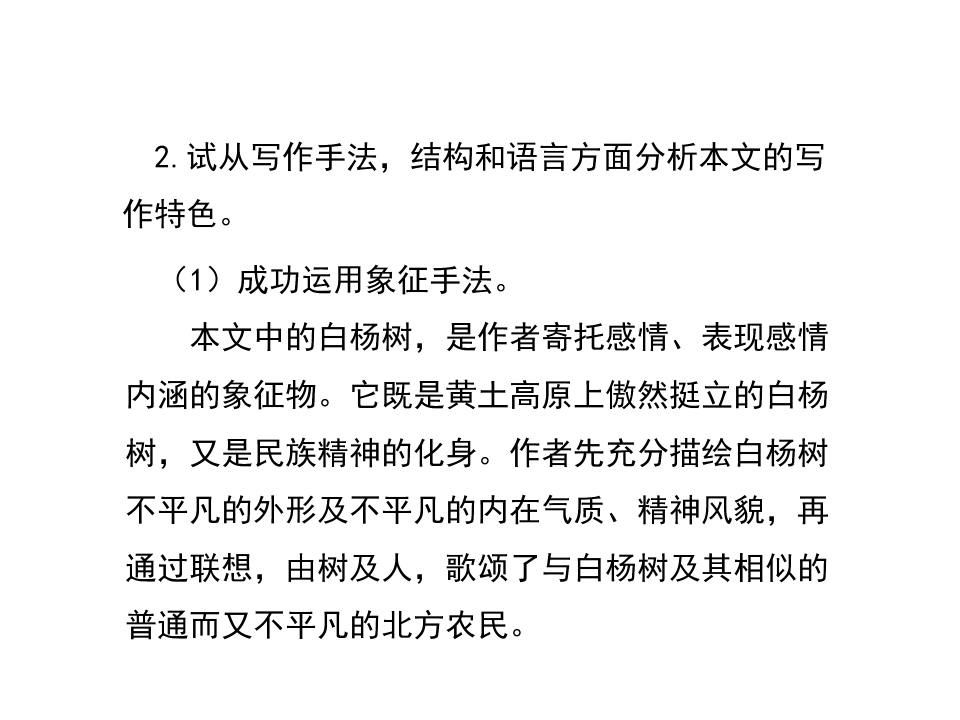 2.试从写作手法，结构和语言方面分析本文的写作特色。

（1）成功运用象征手法。

本文中的白杨树，是作者寄托感情、表现感情内涵的象征物。它既是黄土高原上傲然挺立的白杨树，又是民族精神的化身。作者先充分描绘白杨树不平凡的外形及不平凡的内在气质、精神风貌，再通过联想，由树及人，歌颂了与白杨树及其相似的普通而又不平凡的北方农民。